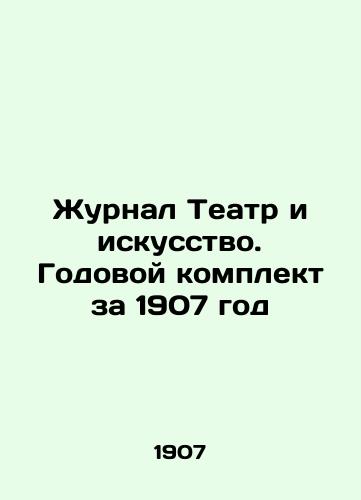 Журнал Театр и искусство. Годовой комплект за 1907 год

1907